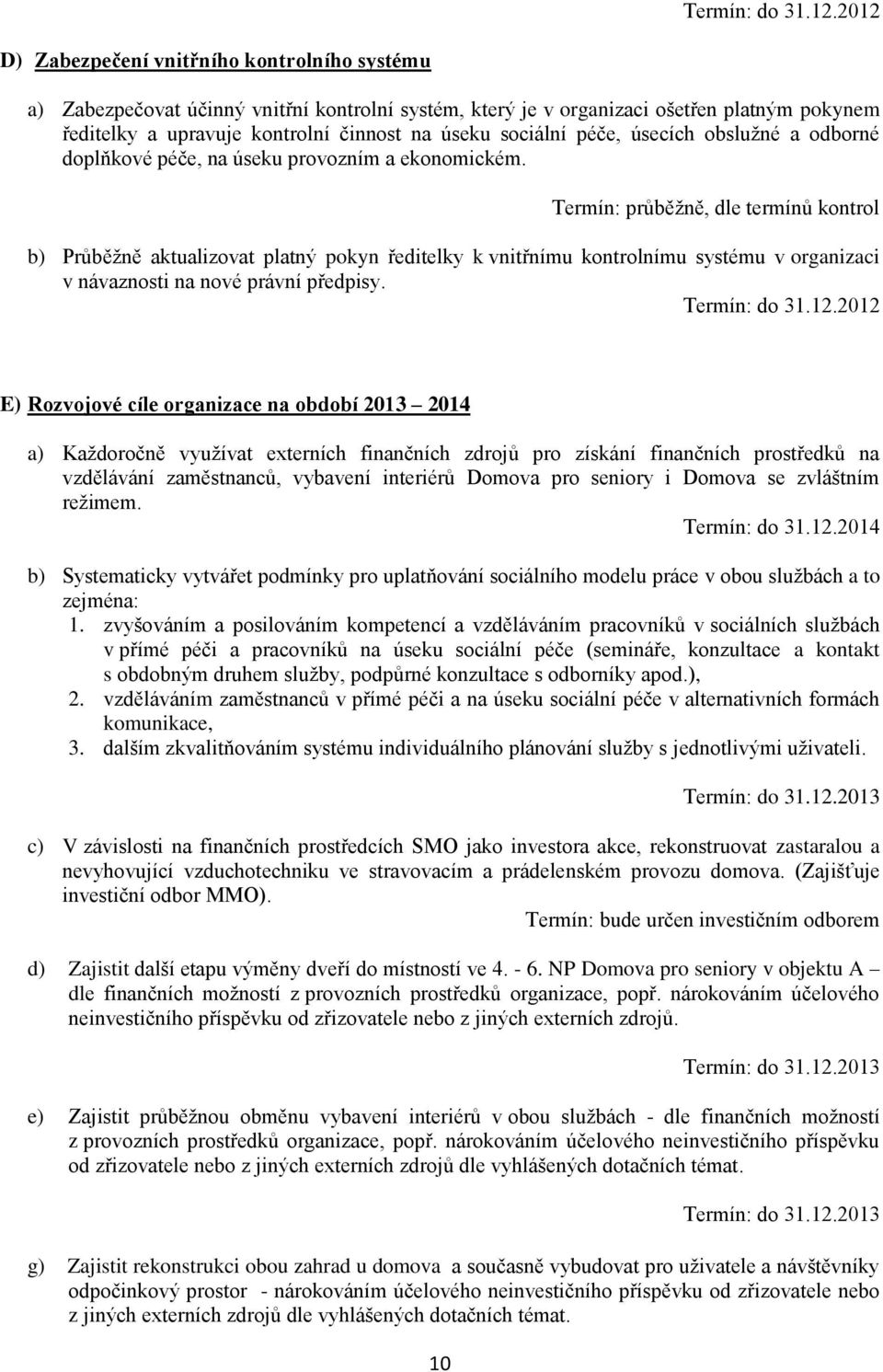 Termín: do 31.12.2012

D) Zabezpečení vnitřního kontrolního systému

a) Zabezpečovat účinný vnitřní kontrolní systém, který je v organizaci ošetřen platným pokynem ředitelky a upravuje kontrolní činnost na úseku sociální péče, úsecích obslužné a odborné doplňkové péče, na úseku provozním a ekonomickém.

Termín: průběžně, dle termínů kontrol

b) Průběžně aktualizovat platný pokyn ředitelky k vnitřnímu kontrolnímu systému v organizaci v návaznosti na nové právní předpisy.

Termín: do 31.12.2012

E) Rozvojové cíle organizace na období 2013 – 2014

a) Každoročně využívat externích finančních zdrojů pro získání finančních prostředků na vzdělávání zaměstnanců, vybavení interiérů Domova pro seniory i Domova se zvláštním režimem.

Termín: do 31.12.2014

b) Systematicky vytvářet podmínky pro uplatňování sociálního modelu práce v obou službách a to zejména:
1. zvyšováním a posilováním kompetencí a vzděláváním pracovníků v sociálních službách v přímé péči a pracovníků na úseku sociální péče (semináře, konzultace a kontakt s obdobným druhem služby, podpůrné konzultace s odborníky apod.),
2. vzděláváním zaměstnanců v přímé péči a na úseku sociální péče v alternativních formách komunikace,
3. dalším zkvalitňováním systému individuálního plánování služby s jednotlivými uživateli.

Termín: do 31.12.2013

c) V závislosti na finančních prostředcích SMO jako investora akce, rekonstruovat zastaralou a nevyhovující vzduchotechniku ve stravovacím a prádelenském provozu domova. (Zajišťuje investiční odbor MMO).

Termín: bude určen investičním odborem

d) Zajistit další etapu výměny dveří do místností ve 4. - 6. NP Domova pro seniory v objektu A – dle finančních možností z provozních prostředků organizace, popř. nárokováním účelového neinvestičního příspěvku od zřizovatele nebo z jiných externích zdrojů.

Termín: do 31.12.2013

e) Zajistit průběžnou obměnu vybavení interiérů v obou službách - dle finančních možností z provozních prostředků organizace, popř. nárokováním účelového neinvestičního příspěvku od zřizovatele nebo z jiných externích zdrojů dle vyhlášených dotačních témat.

Termín: do 31.12.2013

g) Zajistit rekonstrukci obou zahrad u domova a současně vybudovat pro uživatele a návštěvníky odpočinkový prostor - nárokováním účelového neinvestičního příspěvku od zřizovatele nebo z jiných externích zdrojů dle vyhlášených dotačních témat.

10